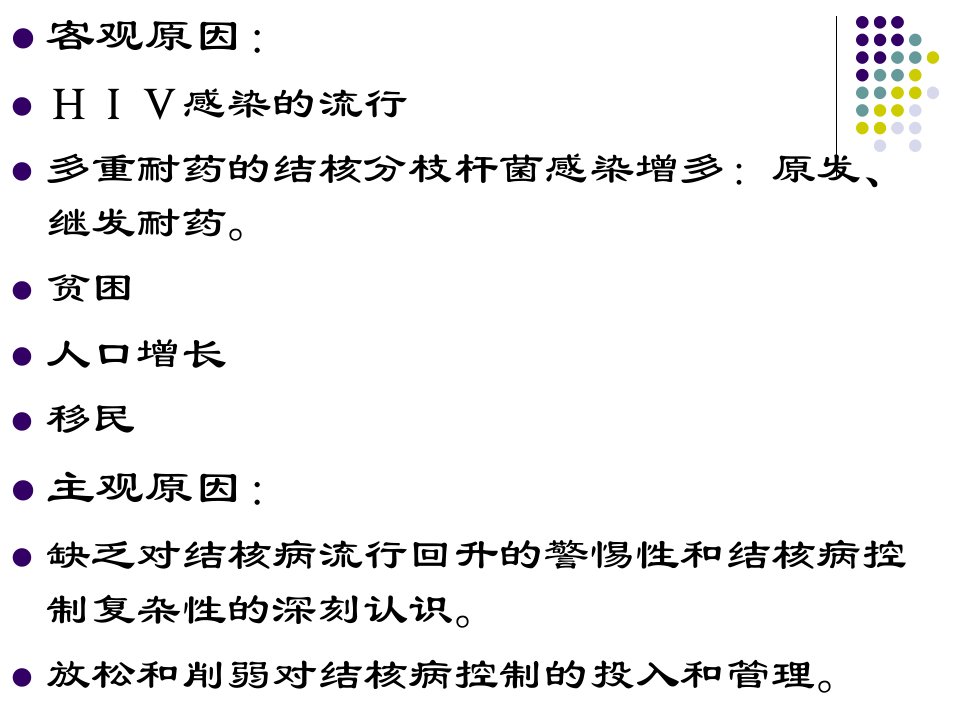 • 客观原因：

• HIV感染的流行

• 多重耐药的结核分枝杆菌感染增多：原发、继发耐药。

• 贫困

• 人口增长

• 移民

• 主观原因：

• 缺乏对结核病流行回升的警惕性和结核病控制复杂性的深刻认识。

• 放松和削弱对结核病控制的投入和管理。